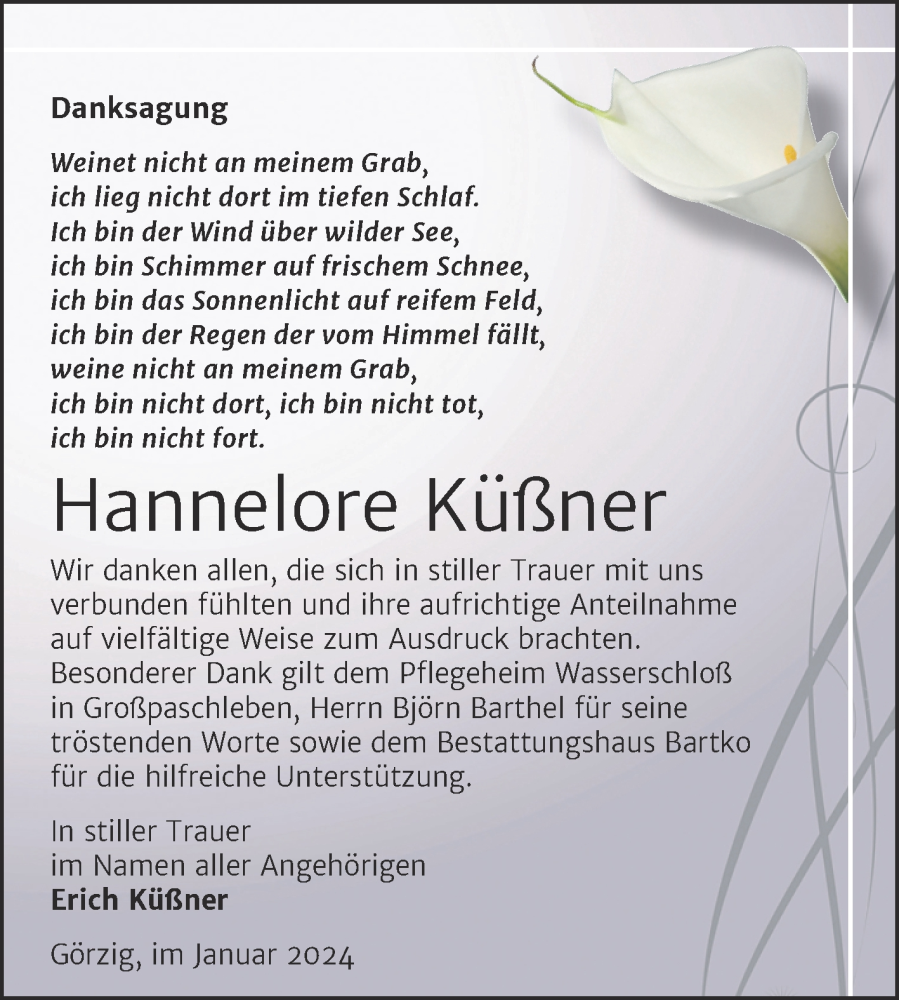 Danksagung

Weinet nicht an meinem Grab,
ich lieg nicht dort im tiefen Schlaf.
Ich bin der Wind über wilder See,
ich bin Schimmer auf frischem Schnee,
ich bin das Sonnenlicht auf reifem Feld,
ich bin der Regen der vom Himmel fällt,
weine nicht an meinem Grab,
ich bin nicht dort, ich bin nicht tot,
ich bin nicht fort.

Hannelore Küßner

Wir danken allen, die sich in stiller Trauer mit uns verbunden fühlten und ihre aufrichtige Anteilnahme auf vielfältige Weise zum Ausdruck brachten. Besonderer Dank gilt dem Pflegeheim Wasserschloß in Großpaschleben, Herrn Björn Barthel für seine tröstenden Worte sowie dem Bestattungshaus Bartko für die hilfreiche Unterstützung.

In stiller Trauer
im Namen aller Angehörigen
Erich Küßner

Görzig, im Januar 2024